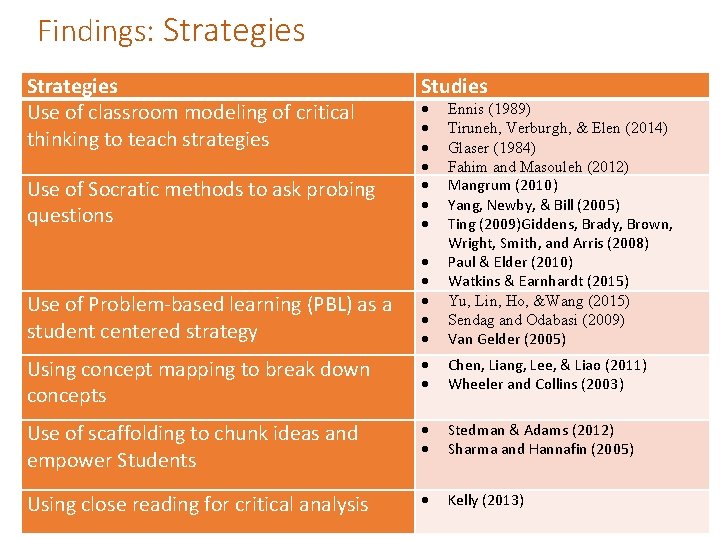 Findings: Strategies

| Strategies | Studies |
|---|---|
| Use of classroom modeling of critical thinking to teach strategies | • Ennis (1989) • Tiruneh, Verburgh, & Elen (2014) • Glaser (1984) • Fahim and Masouleh (2012) |
| Use of Socratic methods to ask probing questions | • Mangrum (2010) • Yang, Newby, & Bill (2005) • Ting (2009)Giddens, Brady, Brown, Wright, Smith, and Arris (2008) • Paul & Elder (2010) • Watkins & Earnhardt (2015) |
| Use of Problem-based learning (PBL) as a student centered strategy | • Yu, Lin, Ho, &Wang (2015) • Sendag and Odabasi (2009) • Van Gelder (2005) |
| Using concept mapping to break down concepts | • Chen, Liang, Lee, & Liao (2011) • Wheeler and Collins (2003) |
| Use of scaffolding to chunk ideas and empower Students | • Stedman & Adams (2012) • Sharma and Hannafin (2005) |
| Using close reading for critical analysis | • Kelly (2013) |